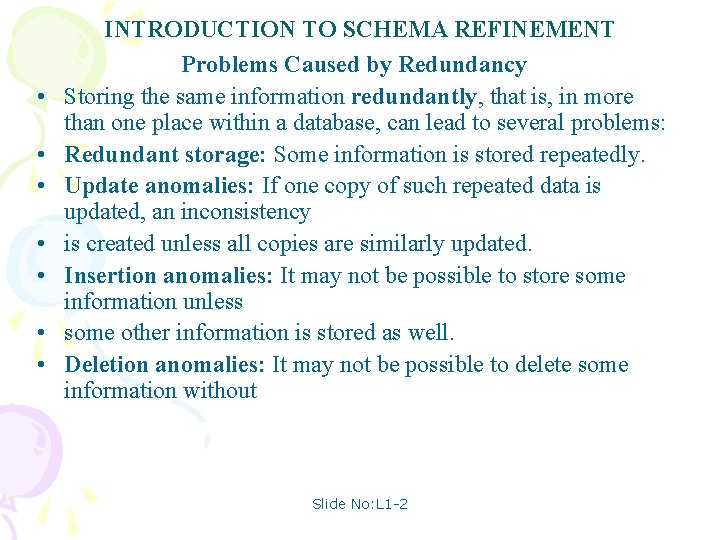 INTRODUCTION TO SCHEMA REFINEMENT

Problems Caused by Redundancy

• Storing the same information redundantly, that is, in more than one place within a database, can lead to several problems:
• Redundant storage: Some information is stored repeatedly.
• Update anomalies: If one copy of such repeated data is updated, an inconsistency
• is created unless all copies are similarly updated.
• Insertion anomalies: It may not be possible to store some information unless
• some other information is stored as well.
• Deletion anomalies: It may not be possible to delete some information without

Slide No:L1-2